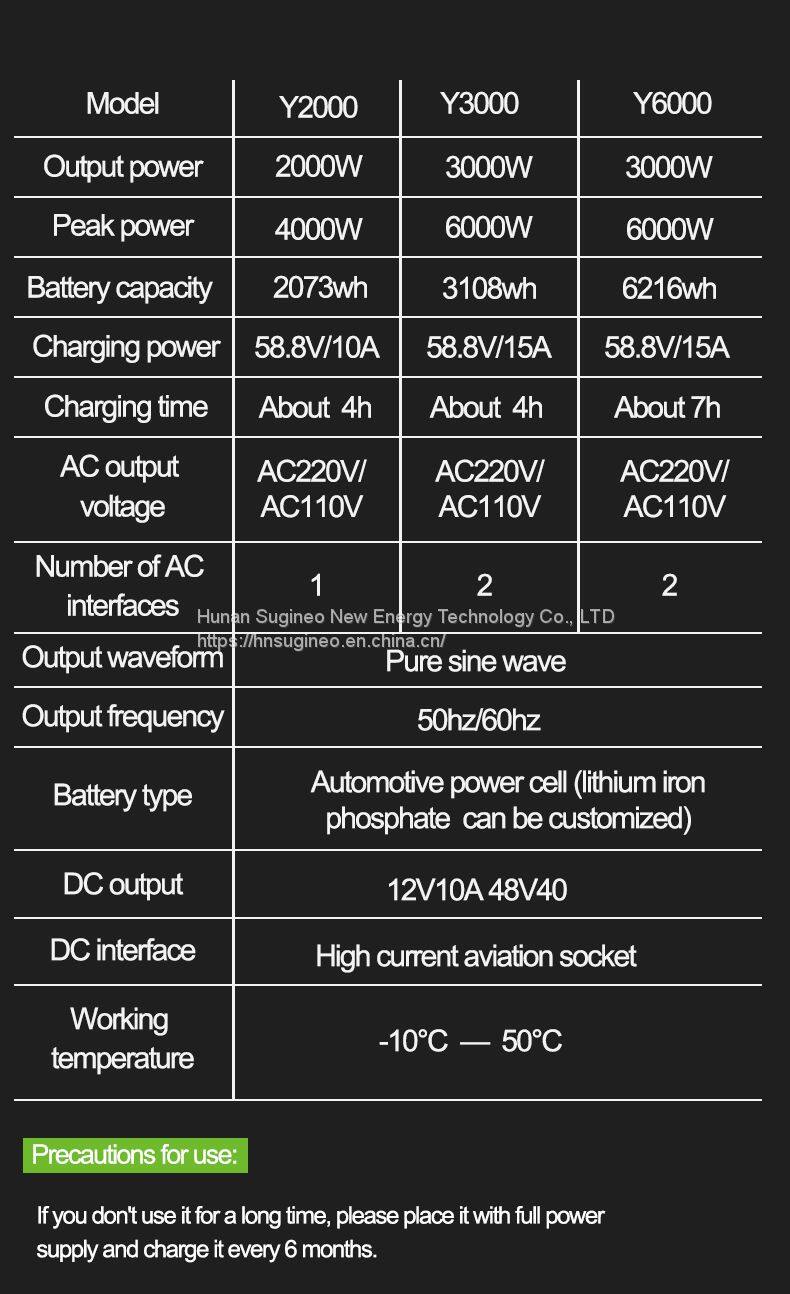 | Model | Y2000 | Y3000 | Y6000 |
|---|---|---|---|
| Output power | 2000W | 3000W | 3000W |
| Peak power | 4000W | 6000W | 6000W |
| Battery capacity | 2073wh | 3108wh | 6216wh |
| Charging power | 58.8V/10A | 58.8V/15A | 58.8V/15A |
| Charging time | About 4h | About 4h | About 7h |
| AC output voltage | AC220V/ AC110V | AC220V/ AC110V | AC220V/ AC110V |
| Number of AC interfaces | 1 | 2 | 2 |
| Output waveform | Pure sine wave | | |
| Output frequency | 50hz/60hz | | |
| Battery type | Automotive power cell (lithium iron phosphate can be customized) | | |
| DC output | 12V10A 48V40 | | |
| DC interface | High current aviation socket | | |
| Working temperature | -10°C — 50°C | | |

Hunan Sugineo New Energy Technology Co., LTD
https://hnsugineo.en.china.cn/

Precautions for use:

If you don't use it for a long time, please place it with full power supply and charge it every 6 months.